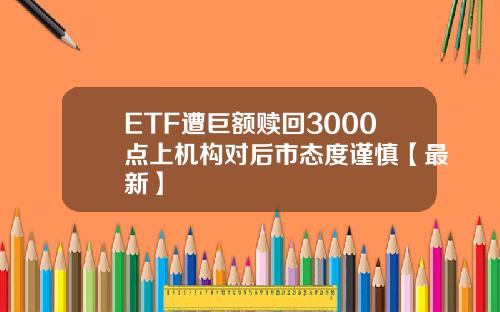 ETF遭巨额赎回3000点上机构对后市态度谨慎【最新】